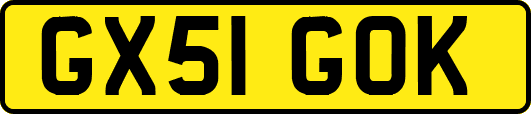 GX51 GOK